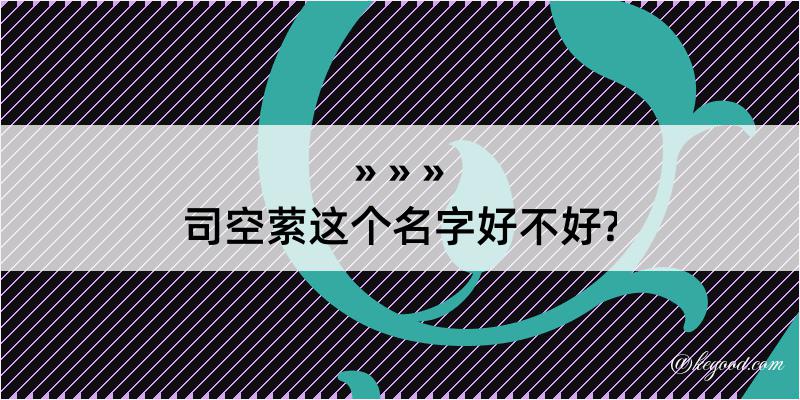 » » »
司空萦这个名字好不好?

Dkegood.com